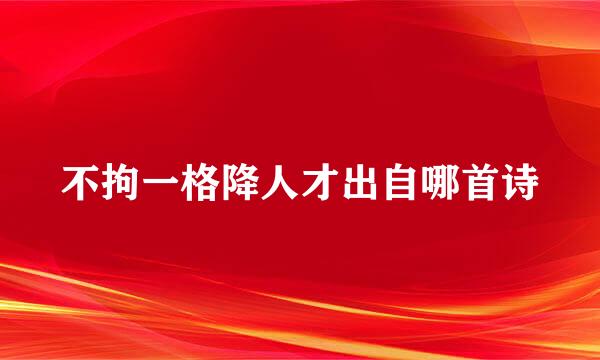 不拘一格降人才出自哪首诗